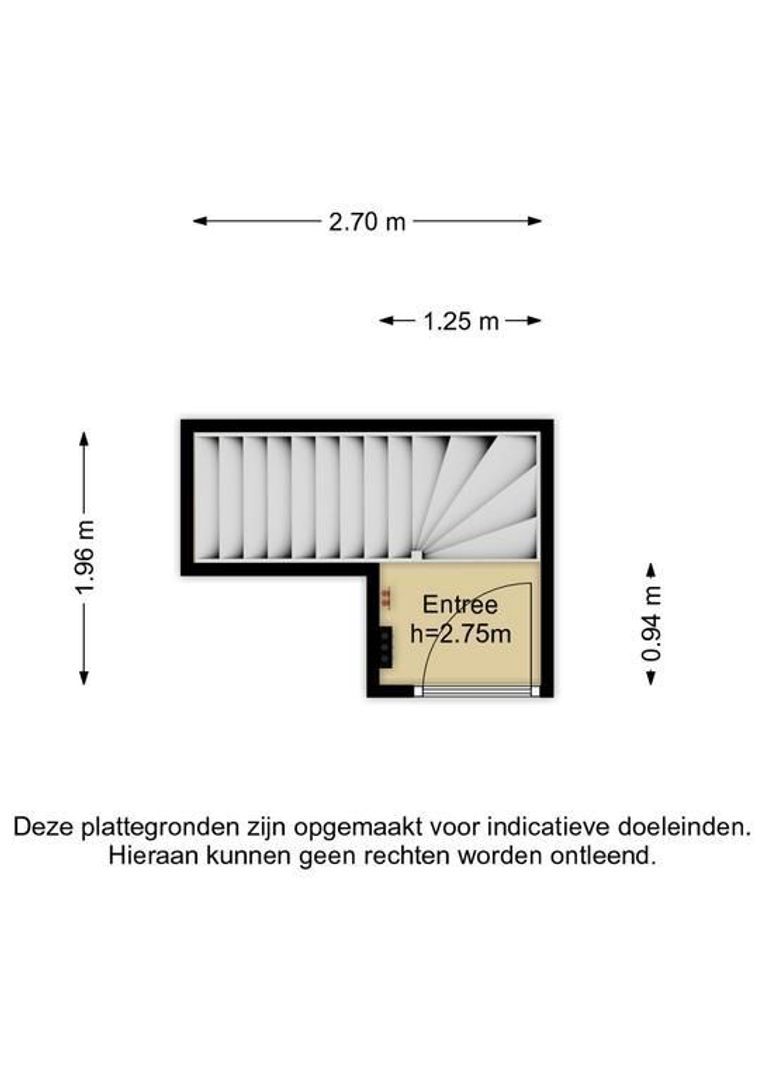 2.70 m

1.25 m

1.96 m

Entree
h=2.75m

0.94 m

Deze plattegronden zijn opgemaakt voor indicatieve doeleinden.
Hieraan kunnen geen rechten worden ontleend.